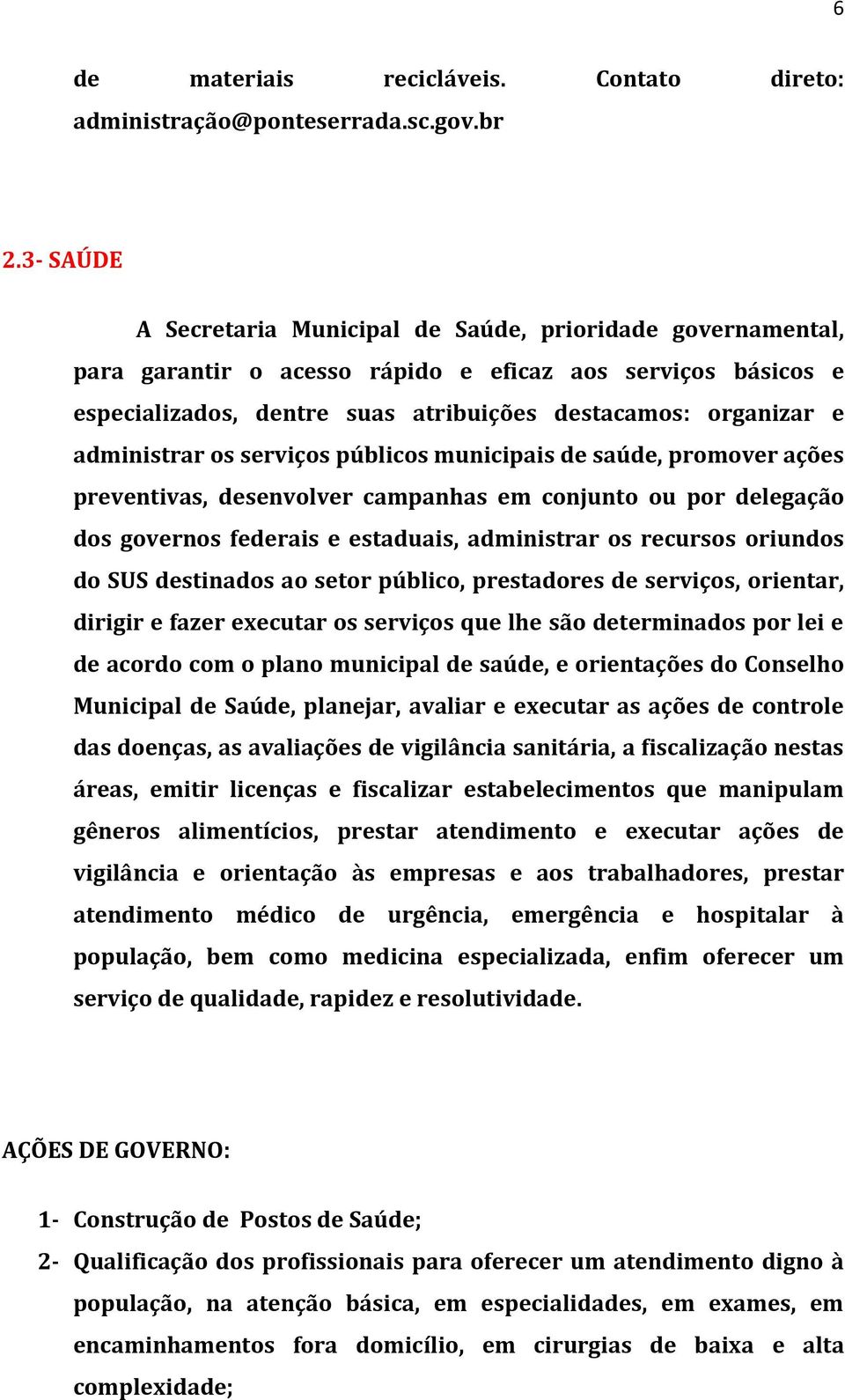 6

de materiais recicláveis. Contato direto: administração@ponteserrada.sc.gov.br

2.3- SAÚDE

A Secretaria Municipal de Saúde, prioridade governamental, para garantir o acesso rápido e eficaz aos serviços básicos e especializados, dentre suas atribuições destacamos: organizar e administrar os serviços públicos municipais de saúde, promover ações preventivas, desenvolver campanhas em conjunto ou por delegação dos governos federais e estaduais, administrar os recursos oriundos do SUS destinados ao setor público, prestadores de serviços, orientar, dirigir e fazer executar os serviços que lhe são determinados por lei e de acordo com o plano municipal de saúde, e orientações do Conselho Municipal de Saúde, planejar, avaliar e executar as ações de controle das doenças, as avaliações de vigilância sanitária, a fiscalização nestas áreas, emitir licenças e fiscalizar estabelecimentos que manipulam gêneros alimentícios, prestar atendimento e executar ações de vigilância e orientação às empresas e aos trabalhadores, prestar atendimento médico de urgência, emergência e hospitalar à população, bem como medicina especializada, enfim oferecer um serviço de qualidade, rapidez e resolutividade.

AÇÕES DE GOVERNO:

1- Construção de Postos de Saúde;
2- Qualificação dos profissionais para oferecer um atendimento digno à população, na atenção básica, em especialidades, em exames, em encaminhamentos fora domicílio, em cirurgias de baixa e alta complexidade;